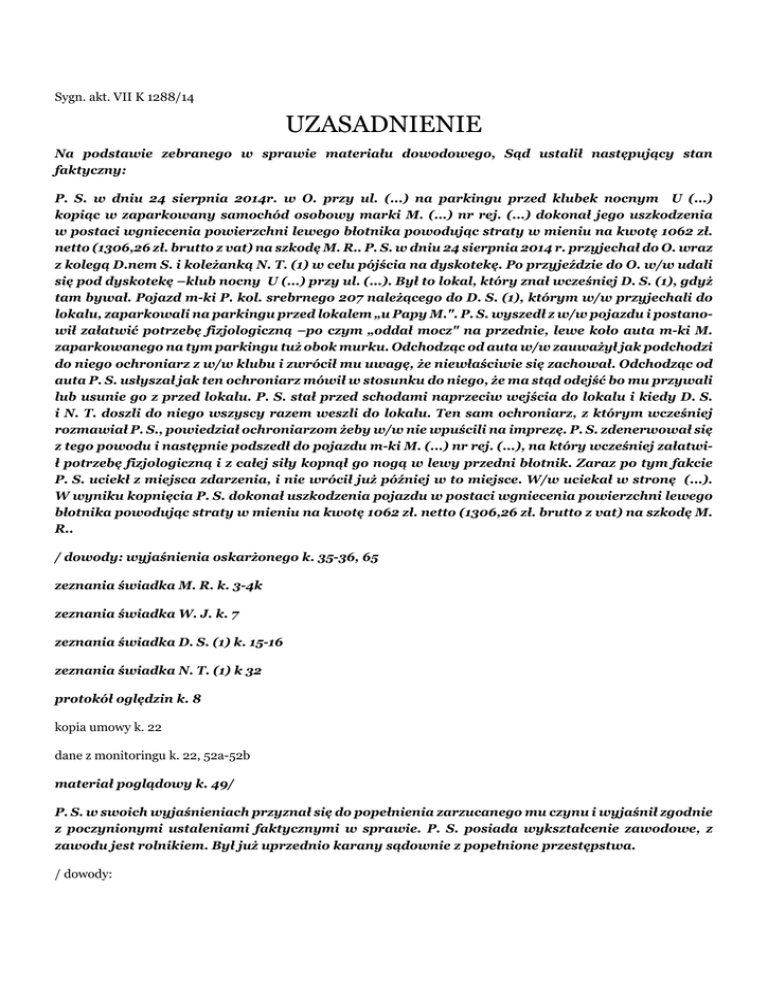 Sygn. akt. VII K 1288/14

UZASADNIENIE

Na podstawie zebranego w sprawie materiału dowodowego, Sąd ustalił następujący stan faktyczny:

P. S. w dniu 24 sierpnia 2014r. w O. przy ul. (...) na parkingu przed klubek nocnym U (...) kopiąc w zaparkowany samochód osobowy marki M. (...) nr rej. (...) dokonał jego uszkodzenia w postaci wgniecenia powierzchni lewego błotnika powodując straty w mieniu na kwotę 1062 zł. netto (1306,26 zł. brutto z vat) na szkodę M. R.. P. S. w dniu 24 sierpnia 2014 r. przyjechał do O. wraz z kolegą D.nem S. i koleżanką N. T. (1) w celu pójścia na dyskotekę. Po przyjeździe do O. w/w udali się pod dyskotekę –klub nocny U (...) przy ul. (...). Był to lokal, który znał wcześniej D. S. (1), gdyż tam bywał. Pojazd m-ki P. kol. srebrnego 207 należącego do D. S. (1), którym w/w przyjechali do lokalu, zaparkowali na parkingu przed lokalem „u Papy M.". P. S. wyszedł z w/w pojazdu i postanowił załatwić potrzebę fizjologiczną –po czym „oddał mocz" na przednie, lewe koło auta m-ki M. zaparkowanego na tym parkingu tuż obok murku. Odchodząc od auta w/w zauważył jak podchodzi do niego ochroniarz z w/w klubu i zwrócił mu uwagę, że niewłaściwie się zachował. Odchodząc od auta P. S. usłyszał jak ten ochroniarz mówił w stosunku do niego, że ma stąd odejść bo mu przywali lub usunie go z przed lokalu. P. S. stał przed schodami naprzeciw wejścia do lokalu i kiedy D. S. i N. T. doszli do niego wszyscy razem weszli do lokalu. Ten sam ochroniarz, z którym wcześniej rozmawiał P. S., powiedział ochroniarzom żeby w/w nie wpuścili na imprezę. P. S. zdenerwował się z tego powodu i następnie podszedł do pojazdu m-ki M. (...) nr rej. (...), na który wcześniej załatwił potrzebę fizjologiczną i z całej siły kopnął go nogą w lewy przedni błotnik. Zaraz po tym fakcie P. S. uciekł z miejsca zdarzenia, i nie wrócił już później w to miejsce. W/w uciekał w stronę (...). W wyniku kopnięcia P. S. dokonał uszkodzenia pojazdu w postaci wgniecenia powierzchni lewego błotnika powodując straty w mieniu na kwotę 1062 zł. netto (1306,26 zł. brutto z vat) na szkodę M. R..

/ dowody: wyjaśnienia oskarżonego k. 35-36, 65

zeznania świadka M. R. k. 3-4k

zeznania świadka W. J. k. 7

zeznania świadka D. S. (1) k. 15-16

zeznania świadka N. T. (1) k 32

protokół oględzin k. 8

kopia umowy k. 22

dane z monitoringu k. 22, 52a-52b

materiał poglądowy k. 49/

P. S. w swoich wyjaśnieniach przyznał się do popełnienia zarzucanego mu czynu i wyjaśnił zgodnie z poczynionymi ustaleniami faktycznymi w sprawie. P. S. posiada wykształcenie zawodowe, z zawodu jest rolnikiem. Był już uprzednio karany sądownie z popełnione przestępstwa.

/ dowody: